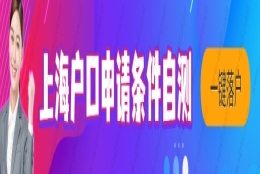 上海户口申请条件自测

一键落户